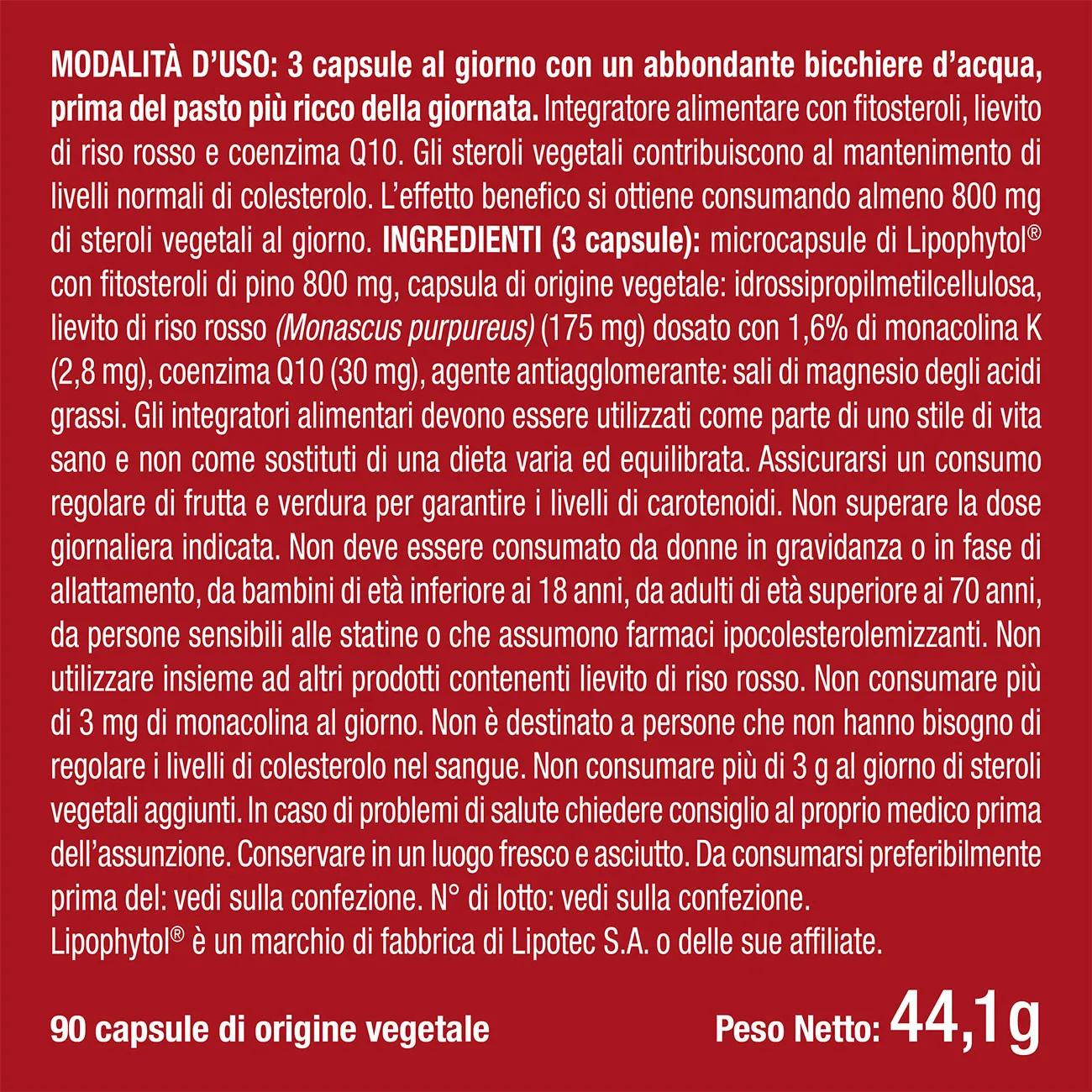 MODALITÀ D'USO: 3 capsule al giorno con un abbondante bicchiere d'acqua, prima del pasto più ricco della giornata. Integratore alimentare con fitosteroli, lievito di riso rosso e coenzima Q10. Gli steroli vegetali contribuiscono al mantenimento di livelli normali di colesterolo. L'effetto benefico si ottiene consumando almeno 800 mg di steroli vegetali al giorno. INGREDIENTI (3 capsule): microcapsule di Lipophytol® con fitosteroli di pino 800 mg, capsula di origine vegetale: idrossipropilmetilcellulosa, lievito di riso rosso (Monascus purpureus) (175 mg) dosato con 1,6% di monacolina K (2,8 mg), coenzima Q10 (30 mg), agente antiagglomerante: sali di magnesio degli acidi grassi. Gli integratori alimentari devono essere utilizzati come parte di uno stile di vita sano e non come sostituti di una dieta varia ed equilibrata. Assicurarsi un consumo regolare di frutta e verdura per garantire i livelli di carotenoidi. Non superare la dose giornaliera indicata. Non deve essere consumato da donne in gravidanza o in fase di allattamento, da bambini di età inferiore ai 18 anni, da adulti di età superiore ai 70 anni, da persone sensibili alle statine o che assumono farmaci ipocolesterolemizzanti. Non utilizzare insieme ad altri prodotti contenenti lievito di riso rosso. Non consumare più di 3 mg di monacolina al giorno. Non è destinato a persone che non hanno bisogno di regolare i livelli di colesterolo nel sangue. Non consumare più di 3 g al giorno di steroli vegetali aggiunti. In caso di problemi di salute chiedere consiglio al proprio medico prima dell'assunzione. Conservare in un luogo fresco e asciutto. Da consumarsi preferibilmente prima del: vedi sulla confezione. N° di lotto: vedi sulla confezione.
Lipophytol® è un marchio di fabbrica di Lipotec S.A. o delle sue affiliate.

90 capsule di origine vegetale

Peso Netto: 44,1g